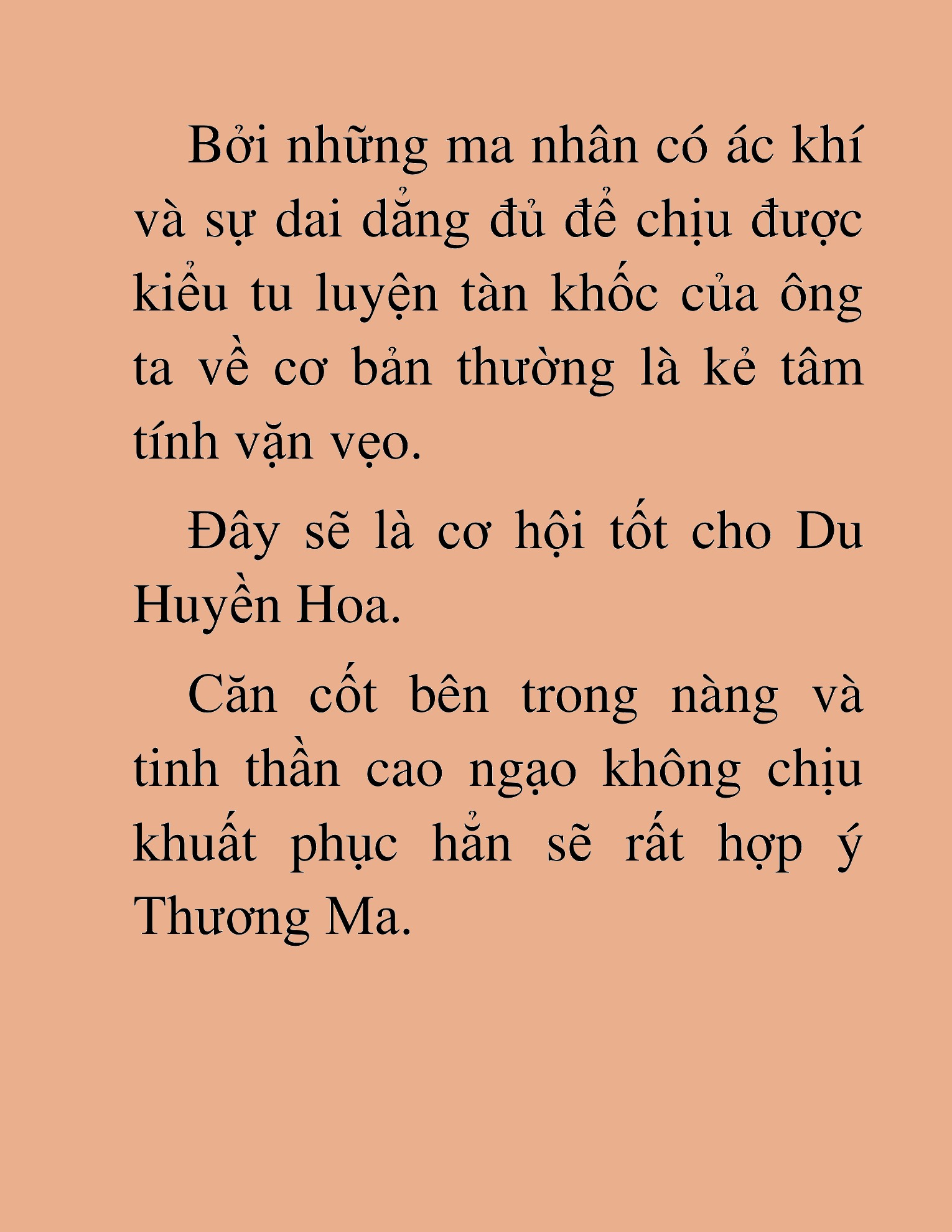 Bởi những ma nhân có ác khí và sự dai dẳng đủ để chịu được kiểu tu luyện tàn khốc của ông ta về cơ bản thường là kẻ tâm tính vặn vẹo.

Đây sẽ là cơ hội tốt cho Du Huyền Hoa.

Căn cốt bên trong nàng và tinh thần cao ngạo không chịu khuất phục hẳn sẽ rất hợp ý Thương Ma.